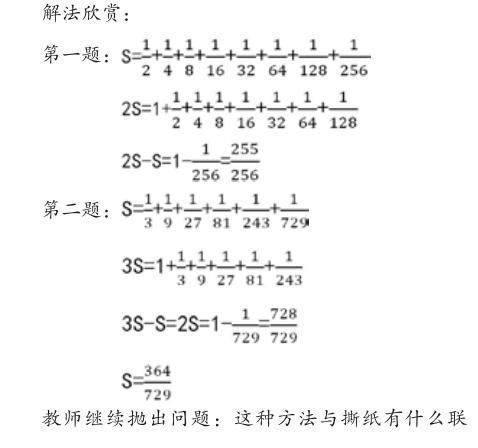 解法欣赏：

第一题：$S=\frac{1}{2}+\frac{1}{4}+\frac{1}{8}+\frac{1}{16}+\frac{1}{32}+\frac{1}{64}+\frac{1}{128}+\frac{1}{256}$

$2S=1+\frac{1}{2}+\frac{1}{4}+\frac{1}{8}+\frac{1}{16}+\frac{1}{32}+\frac{1}{64}+\frac{1}{128}$

$2S-S=1-\frac{1}{256}=\frac{255}{256}$

第二题：$S=\frac{1}{3}+\frac{1}{9}+\frac{1}{27}+\frac{1}{81}+\frac{1}{243}+\frac{1}{729}$

$3S=1+\frac{1}{3}+\frac{1}{9}+\frac{1}{27}+\frac{1}{81}+\frac{1}{243}$

$3S-S=2S=1-\frac{1}{729}=\frac{728}{729}$

$S=\frac{364}{729}$

教师继续抛出问题：这种方法与撕纸有什么联